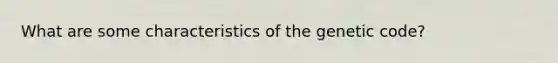 What are some characteristics of the genetic code?